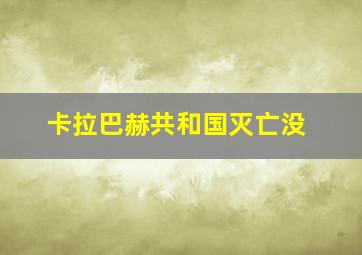 卡拉巴赫共和国灭亡没